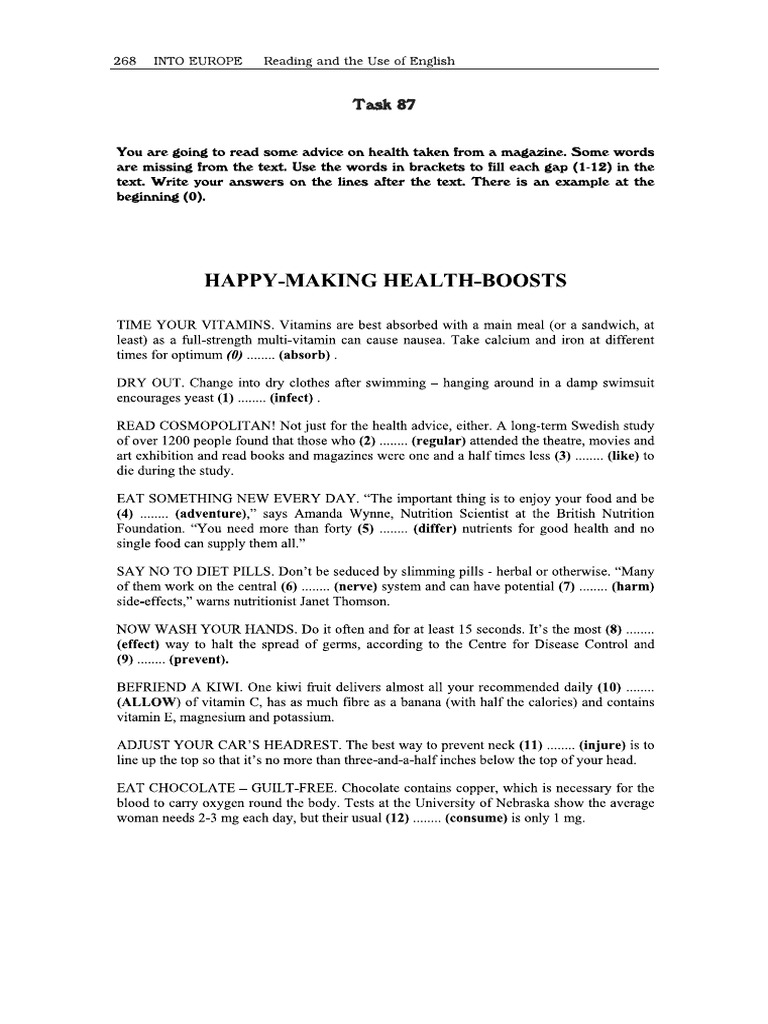 268 INTO EUROPE Reading and the Use of English

Task 87

You are going to read some advice on health taken from a magazine. Some words are missing from the text. Use the words in brackets to fill each gap (1-12) in the text. Write your answers on the lines after the text. There is an example at the beginning (0).

HAPPY-MAKING HEALTH-BOOSTS

TIME YOUR VITAMINS. Vitamins are best absorbed with a main meal (or a sandwich, at least) as a full-strength multi-vitamin can cause nausea. Take calcium and iron at different times for optimum (0) ........ (absorb) .

DRY OUT. Change into dry clothes after swimming – hanging around in a damp swimsuit encourages yeast (1) ........ (infect) .

READ COSMOPOLITAN! Not just for the health advice, either. A long-term Swedish study of over 1200 people found that those who (2) ........ (regular) attended the theatre, movies and art exhibition and read books and magazines were one and a half times less (3) ........ (like) to die during the study.

EAT SOMETHING NEW EVERY DAY. "The important thing is to enjoy your food and be (4) ........ (adventure)," says Amanda Wynne, Nutrition Scientist at the British Nutrition Foundation. "You need more than forty (5) ........ (differ) nutrients for good health and no single food can supply them all."

SAY NO TO DIET PILLS. Don't be seduced by slimming pills - herbal or otherwise. "Many of them work on the central (6) ........ (nerve) system and can have potential (7) ........ (harm) side-effects," warns nutritionist Janet Thomson.

NOW WASH YOUR HANDS. Do it often and for at least 15 seconds. It's the most (8) ........ (effect) way to halt the spread of germs, according to the Centre for Disease Control and (9) ........ (prevent).

BEFRIEND A KIWI. One kiwi fruit delivers almost all your recommended daily (10) ........ (ALLOW) of vitamin C, has as much fibre as a banana (with half the calories) and contains vitamin E, magnesium and potassium.

ADJUST YOUR CAR'S HEADREST. The best way to prevent neck (11) ........ (injure) is to line up the top so that it's no more than three-and-a-half inches below the top of your head.

EAT CHOCOLATE – GUILT-FREE. Chocolate contains copper, which is necessary for the blood to carry oxygen round the body. Tests at the University of Nebraska show the average woman needs 2-3 mg each day, but their usual (12) ........ (consume) is only 1 mg.